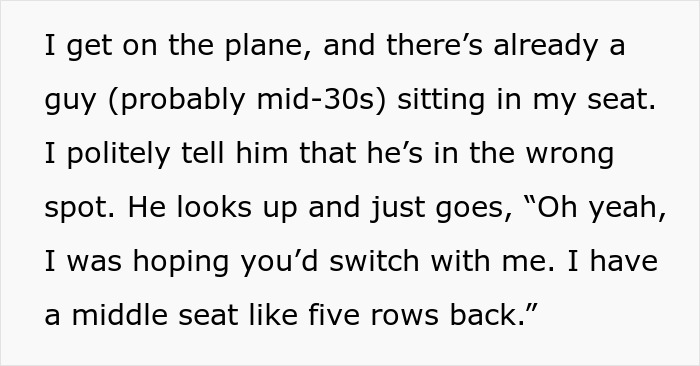 I get on the plane, and there’s already a guy (probably mid-30s) sitting in my seat. I politely tell him that he’s in the wrong spot. He looks up and just goes, “Oh yeah, I was hoping you’d switch with me. I have a middle seat like five rows back.”